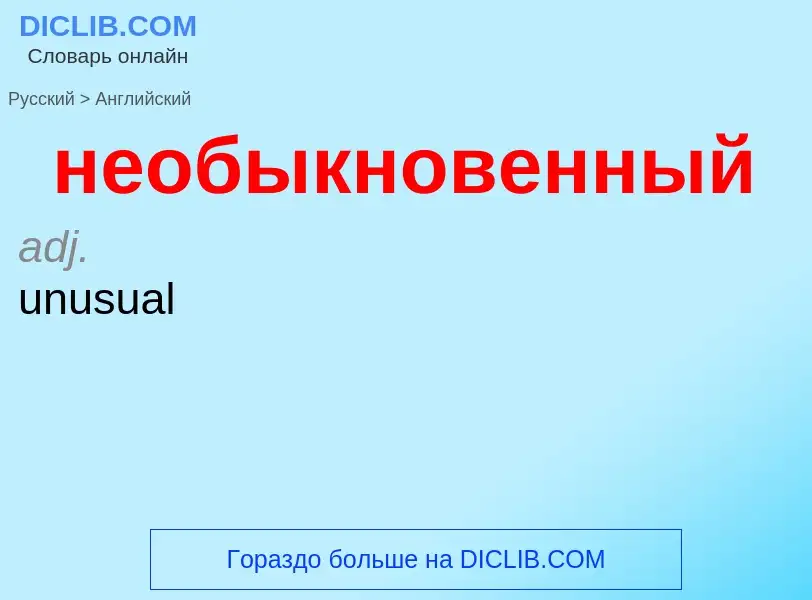 DICLIB.COM
Словарь онлайн

Русский > Английский

необыкновенный

adj.
unusual

Гораздо больше на DICLIB.COM